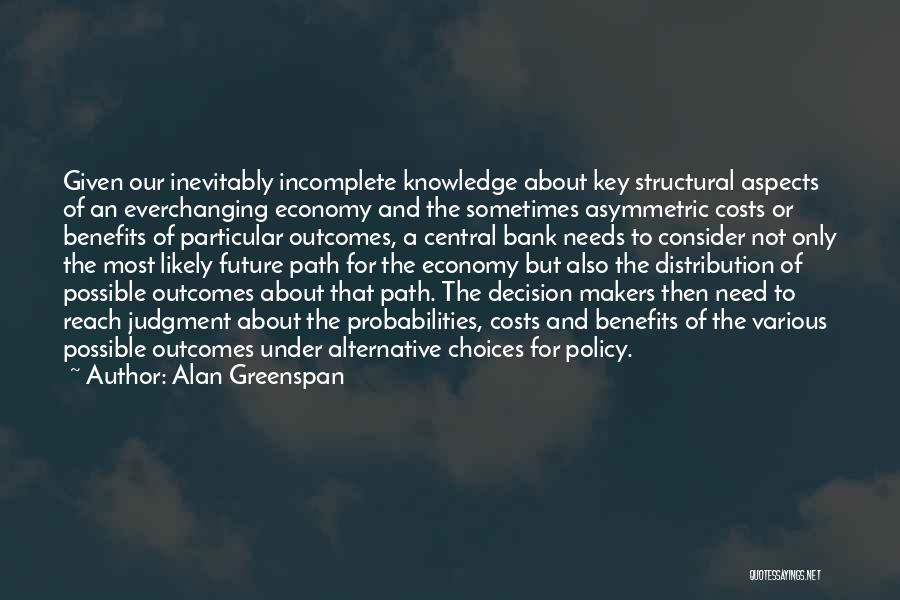 Given our inevitably incomplete knowledge about key structural aspects of an everchanging economy and the sometimes asymmetric costs or benefits of particular outcomes, a central bank needs to consider not only the most likely future path for the economy but also the distribution of possible outcomes about that path. The decision makers then need to reach judgment about the probabilities, costs and benefits of the various possible outcomes under alternative choices for policy.
~ Author: Alan Greenspan

QUOTESSAYINGS.NET